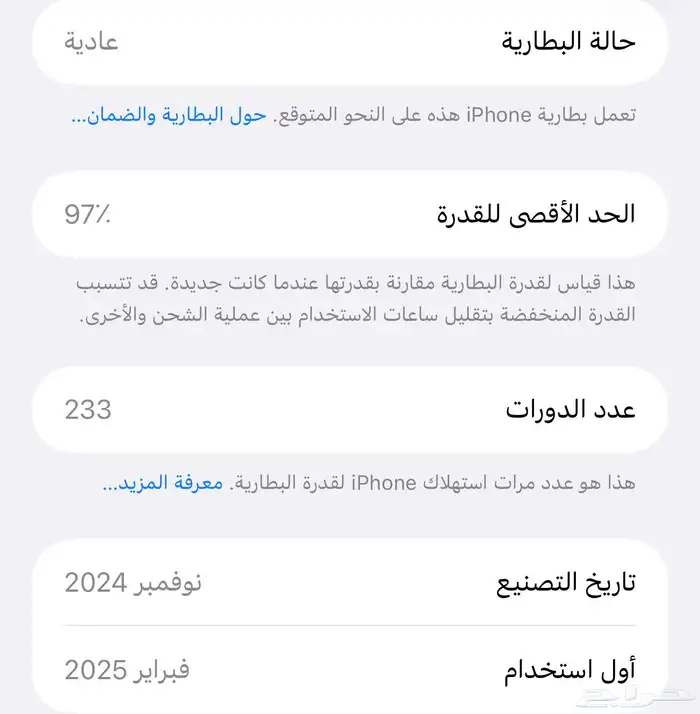 حالة البطارية
عادية

تعمل بطارية iPhone هذه على النحو المتوقع. حول البطارية والضمان...

الحد الأقصى للقدرة
97٪

هذا قياس لقدرة البطارية مقارنة بقدرتها عندما كانت جديدة. قد تتسبب القدرة المنخفضة بتقليل ساعات الاستخدام بين عملية الشحن والأخرى.

عدد الدورات
233

هذا هو عدد مرات استهلاك iPhone لقدرة البطارية. معرفة المزيد...

تاريخ التصنيع
نوفمبر 2024

أول استخدام
فبراير 2025

حراج